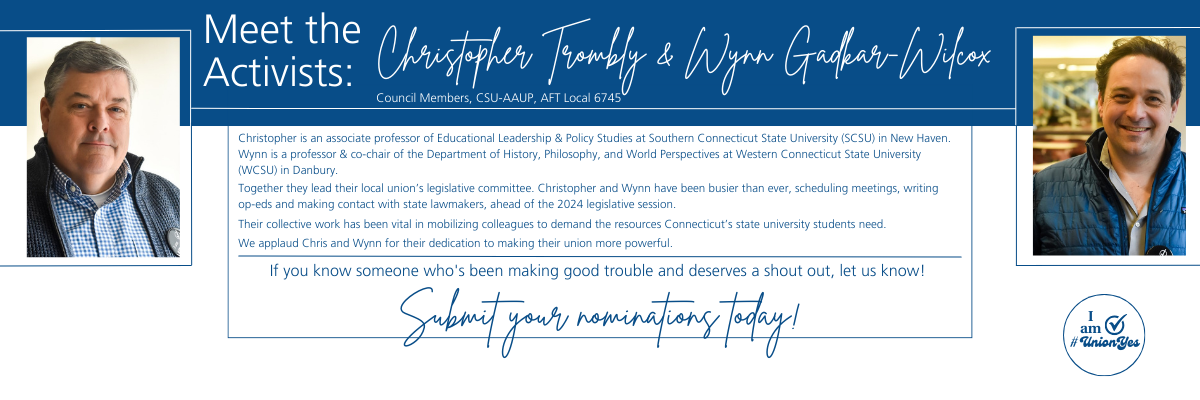 Meet the Activists:

Christopher Trombly & Wynn Gadkar-Wilcox

Council Members, CSU-AAUP, AFT Local 6745

Christopher is an associate professor of Educational Leadership & Policy Studies at Southern Connecticut State University (SCSU) in New Haven. Wynn is a professor & co-chair of the Department of History, Philosophy, and World Perspectives at Western Connecticut State University (WCSU) in Danbury.

Together they lead their local union's legislative committee. Christopher and Wynn have been busier than ever, scheduling meetings, writing op-eds and making contact with state lawmakers, ahead of the 2024 legislative session.

Their collective work has been vital in mobilizing colleagues to demand the resources Connecticut's state university students need.

We applaud Chris and Wynn for their dedication to making their union more powerful.

If you know someone who's been making good trouble and deserves a shout out, let us know!

Submit your nominations today!

I am
#UnionYes